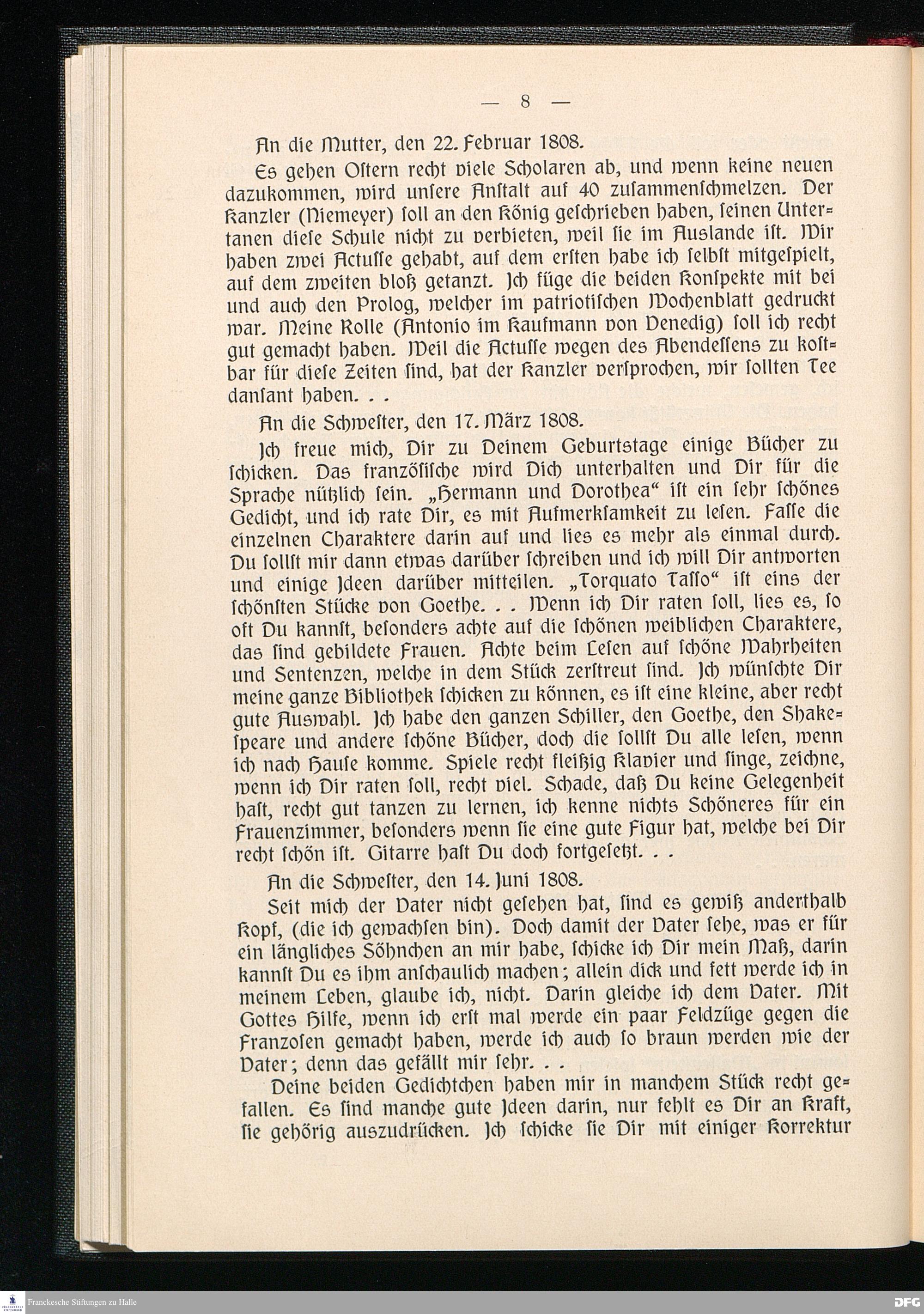 — 8 —

An die Mutter, den 22. Februar 1808.

Es gehen Ostern recht viele Scholaren ab, und wenn keine neuen dazukommen, wird unsere Anstalt auf 40 zusammenschmelzen. Der Kanzler (Niemeyer) soll an den König geschrieben haben, seinen Untertanen diese Schule nicht zu verbieten, weil sie im Auslande ist. Wir haben zwei Actusse gehabt, auf dem ersten habe ich selbst mitgespielt, auf dem zweiten bloß getanzt. Ich füge die beiden Konspekte mit bei und auch den Prolog, welcher im patriotischen Wochenblatt gedruckt war. Meine Rolle (Antonio im Kaufmann von Venedig) soll ich recht gut gemacht haben. Weil die Actusse wegen des Abendessens zu kostbar für diese Zeiten sind, hat der Kanzler versprochen, wir sollten Tee dansant haben. . .

An die Schwester, den 17. März 1808.

Ich freue mich, Dir zu Deinem Geburtstage einige Bücher zu schicken. Das französische wird Dich unterhalten und Dir für die Sprache nützlich sein. „Hermann und Dorothea“ ist ein sehr schönes Gedicht, und ich rate Dir, es mit Aufmerksamkeit zu lesen. Fasse die einzelnen Charaktere darin auf und lies es mehr als einmal durch. Du sollst mir dann etwas darüber schreiben und ich will Dir antworten und einige Ideen darüber mitteilen. „Torquato Tasso“ ist eins der schönsten Stücke von Goethe. . . Wenn ich Dir raten soll, lies es, so oft Du kannst, besonders achte auf die schönen weiblichen Charaktere, das sind gebildete Frauen. Achte beim Lesen auf schöne Wahrheiten und Sentenzen, welche in dem Stück zerstreut sind. Ich wünschte Dir meine ganze Bibliothek schicken zu können, es ist eine kleine, aber recht gute Auswahl. Ich habe den ganzen Schiller, den Goethe, den Shakespeare und andere schöne Bücher, doch die sollst Du alle lesen, wenn ich nach Hause komme. Spiele recht fleißig Klavier und singe, zeichne, wenn ich Dir raten soll, recht viel. Schade, daß Du keine Gelegenheit hast, recht gut tanzen zu lernen, ich kenne nichts Schöneres für ein Frauenzimmer, besonders wenn sie eine gute Figur hat, welche bei Dir recht schön ist. Gitarre hast Du doch fortgesetzt. . .

An die Schwester, den 14. Juni 1808.

Seit mich der Vater nicht gesehen hat, sind es gewiß anderthalb Kopf, (die ich gewachsen bin). Doch damit der Vater sehe, was er für ein längliches Söhnchen an mir habe, schicke ich Dir mein Maß, darin kannst Du es ihm anschaulich machen; allein dick und fett werde ich in meinem Leben, glaube ich, nicht. Darin gleiche ich dem Vater. Mit Gottes Hilfe, wenn ich erst mal werde ein paar Feldzüge gegen die Franzosen gemacht haben, werde ich auch so braun werden wie der Vater; denn das gefällt mir sehr. . .

Deine beiden Gedichtchen haben mir in manchem Stück recht gefallen. Es sind manche gute Ideen darin, nur fehlt es Dir an Kraft, sie gehörig auszudrücken. Ich schicke sie Dir mit einiger Korrektur

Franckesche Stiftungen zu Halle

DFG